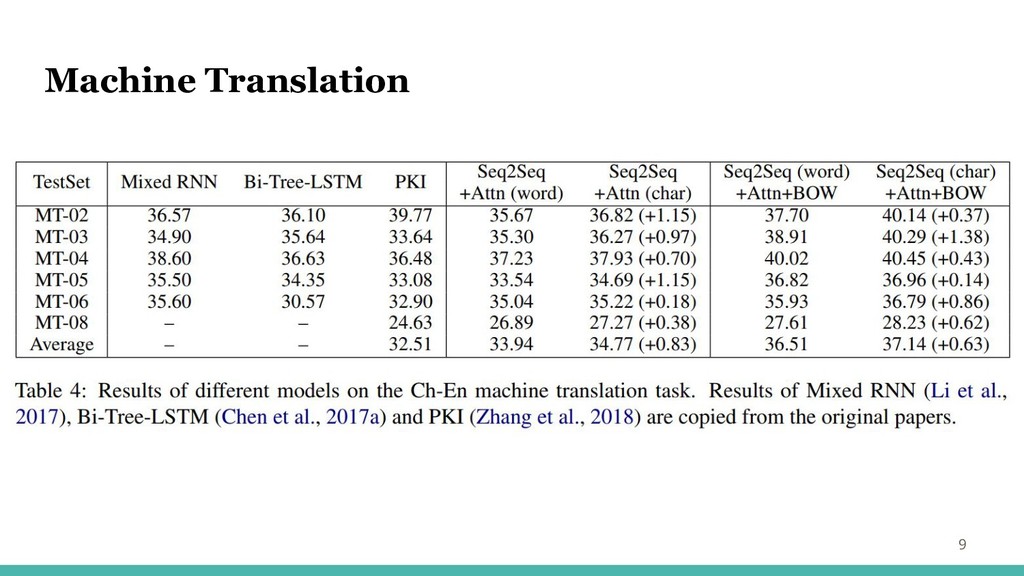 Machine Translation

| TestSet | Mixed RNN | Bi-Tree-LSTM | PKI | Seq2Seq +Attn (word) | Seq2Seq +Attn (char) | Seq2Seq (word) +Attn+BOW | Seq2Seq (char) +Attn+BOW |
|---|---|---|---|---|---|---|---|
| MT-02 | 36.57 | 36.10 | 39.77 | 35.67 | 36.82 (+1.15) | 37.70 | 40.14 (+0.37) |
| MT-03 | 34.90 | 35.64 | 33.64 | 35.30 | 36.27 (+0.97) | 38.91 | 40.29 (+1.38) |
| MT-04 | 38.60 | 36.63 | 36.48 | 37.23 | 37.93 (+0.70) | 40.02 | 40.45 (+0.43) |
| MT-05 | 35.50 | 34.35 | 33.08 | 33.54 | 34.69 (+1.15) | 36.82 | 36.96 (+0.14) |
| MT-06 | 35.60 | 30.57 | 32.90 | 35.04 | 35.22 (+0.18) | 35.93 | 36.79 (+0.86) |
| MT-08 | – | – | 24.63 | 26.89 | 27.27 (+0.38) | 27.61 | 28.23 (+0.62) |
| Average | – | – | 32.51 | 33.94 | 34.77 (+0.83) | 36.51 | 37.14 (+0.63) |

Table 4: Results of different models on the Ch-En machine translation task. Results of Mixed RNN (Li et al., 2017), Bi-Tree-LSTM (Chen et al., 2017a) and PKI (Zhang et al., 2018) are copied from the original papers.

9